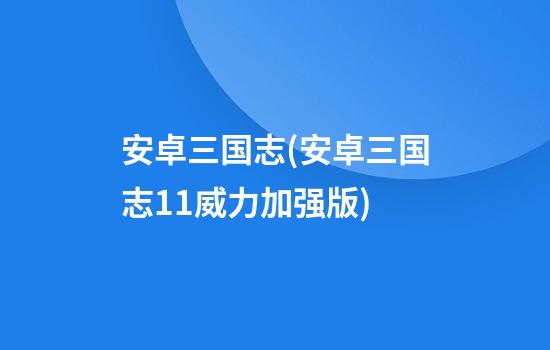 安卓三国志(安卓三国志11威力加强版)